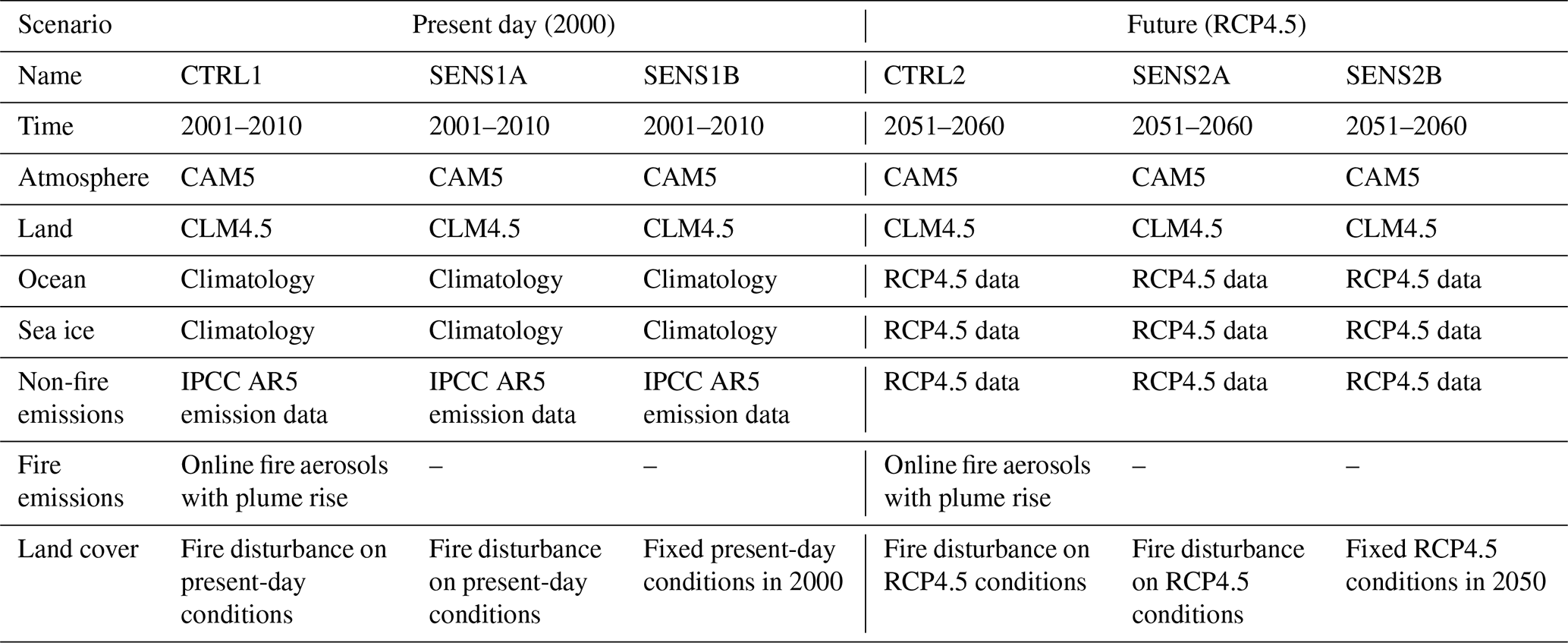 | Scenario | Present day (2000) | | | Future (RCP4.5) | | |
|---|---|---|---|---|---|---|
| Name | CTRL1 | SENS1A | SENS1B | CTRL2 | SENS2A | SENS2B |
| Time | 2001–2010 | 2001–2010 | 2001–2010 | 2051–2060 | 2051–2060 | 2051–2060 |
| Atmosphere | CAM5 | CAM5 | CAM5 | CAM5 | CAM5 | CAM5 |
| Land | CLM4.5 | CLM4.5 | CLM4.5 | CLM4.5 | CLM4.5 | CLM4.5 |
| Ocean | Climatology | Climatology | Climatology | RCP4.5 data | RCP4.5 data | RCP4.5 data |
| Sea ice | Climatology | Climatology | Climatology | RCP4.5 data | RCP4.5 data | RCP4.5 data |
| Non-fire emissions | IPCC AR5 emission data | IPCC AR5 emission data | IPCC AR5 emission data | RCP4.5 data | RCP4.5 data | RCP4.5 data |
| Fire emissions | Online fire aerosols with plume rise | – | – | Online fire aerosols with plume rise | – | – |
| Land cover | Fire disturbance on present-day conditions | Fire disturbance on present-day conditions | Fixed present-day conditions in 2000 | Fire disturbance on RCP4.5 conditions | Fire disturbance on RCP4.5 conditions | Fixed RCP4.5 conditions in 2050 |